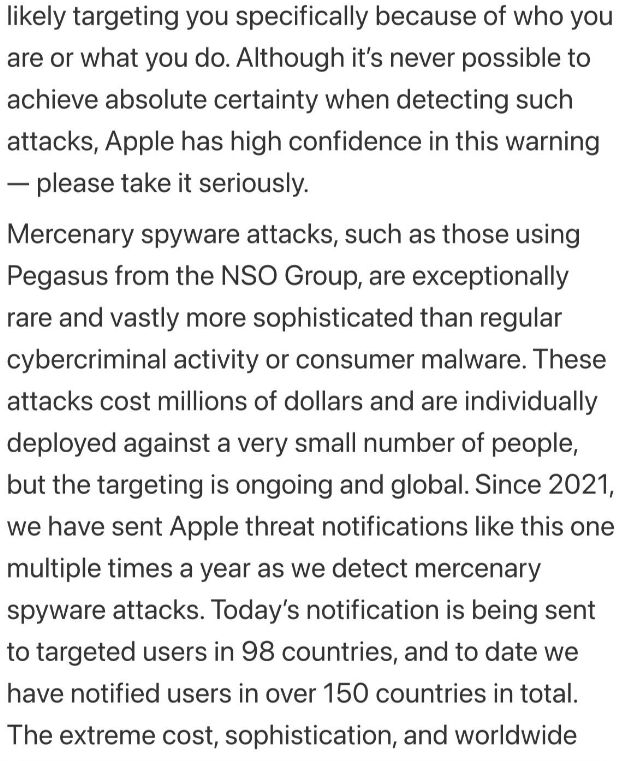 likely targeting you specifically because of who you are or what you do. Although it's never possible to achieve absolute certainty when detecting such attacks, Apple has high confidence in this warning — please take it seriously.

Mercenary spyware attacks, such as those using Pegasus from the NSO Group, are exceptionally rare and vastly more sophisticated than regular cybercriminal activity or consumer malware. These attacks cost millions of dollars and are individually deployed against a very small number of people, but the targeting is ongoing and global. Since 2021, we have sent Apple threat notifications like this one multiple times a year as we detect mercenary spyware attacks. Today's notification is being sent to targeted users in 98 countries, and to date we have notified users in over 150 countries in total. The extreme cost, sophistication, and worldwide